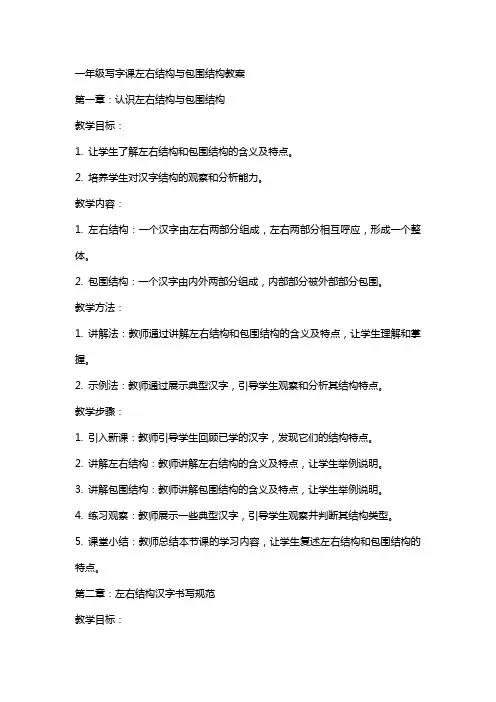 一年级写字课左右结构与包围结构教案

第一章：认识左右结构与包围结构

教学目标：

1. 让学生了解左右结构和包围结构的含义及特点。

2. 培养学生对汉字结构的观察和分析能力。

教学内容：

1. 左右结构：一个汉字由左右两部分组成，左右两部分相互呼应，形成一个整体。

2. 包围结构：一个汉字由内外两部分组成，内部部分被外部部分包围。

教学方法：

1. 讲解法：教师通过讲解左右结构和包围结构的含义及特点，让学生理解和掌握。

2. 示例法：教师通过展示典型汉字，引导学生观察和分析其结构特点。

教学步骤：

1. 引入新课：教师引导学生回顾已学的汉字，发现它们的结构特点。

2. 讲解左右结构：教师讲解左右结构的含义及特点，让学生举例说明。

3. 讲解包围结构：教师讲解包围结构的含义及特点，让学生举例说明。

4. 练习观察：教师展示一些典型汉字，引导学生观察并判断其结构类型。

5. 课堂小结：教师总结本节课的学习内容，让学生复述左右结构和包围结构的特点。

第二章：左右结构汉字书写规范

教学目标：